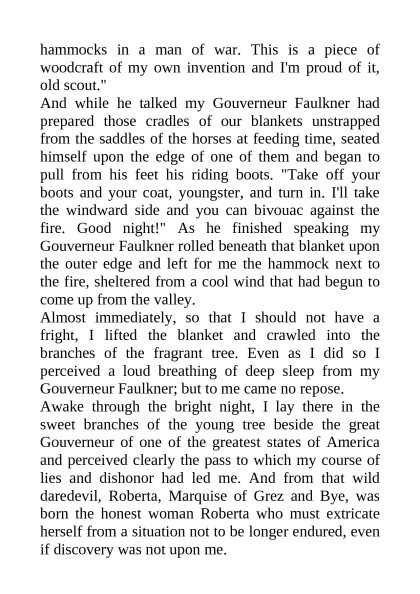 hammocks in a man of war. This is a piece of woodcraft of my own invention and I'm proud of it, old scout."
And while he talked my Gouverneur Faulkner had prepared those cradles of our blankets unstrapped from the saddles of the horses at feeding time, seated himself upon the edge of one of them and began to pull from his feet his riding boots. "Take off your boots and your coat, youngster, and turn in. I'll take the windward side and you can bivouac against the fire. Good night!" As he finished speaking my Gouverneur Faulkner rolled beneath that blanket upon the outer edge and left for me the hammock next to the fire, sheltered from a cool wind that had begun to come up from the valley.
Almost immediately, so that I should not have a fright, I lifted the blanket and crawled into the branches of the fragrant tree. Even as I did so I perceived a loud breathing of deep sleep from my Gouverneur Faulkner; but to me came no repose.
Awake through the bright night, I lay there in the sweet branches of the young tree beside the great Gouverneur of one of the greatest states of America and perceived clearly the pass to which my course of lies and dishonor had led me. And from that wild daredevil, Roberta, Marquise of Grez and Bye, was born the honest woman Roberta who must extricate herself from a situation not to be longer endured, even if discovery was not upon me.